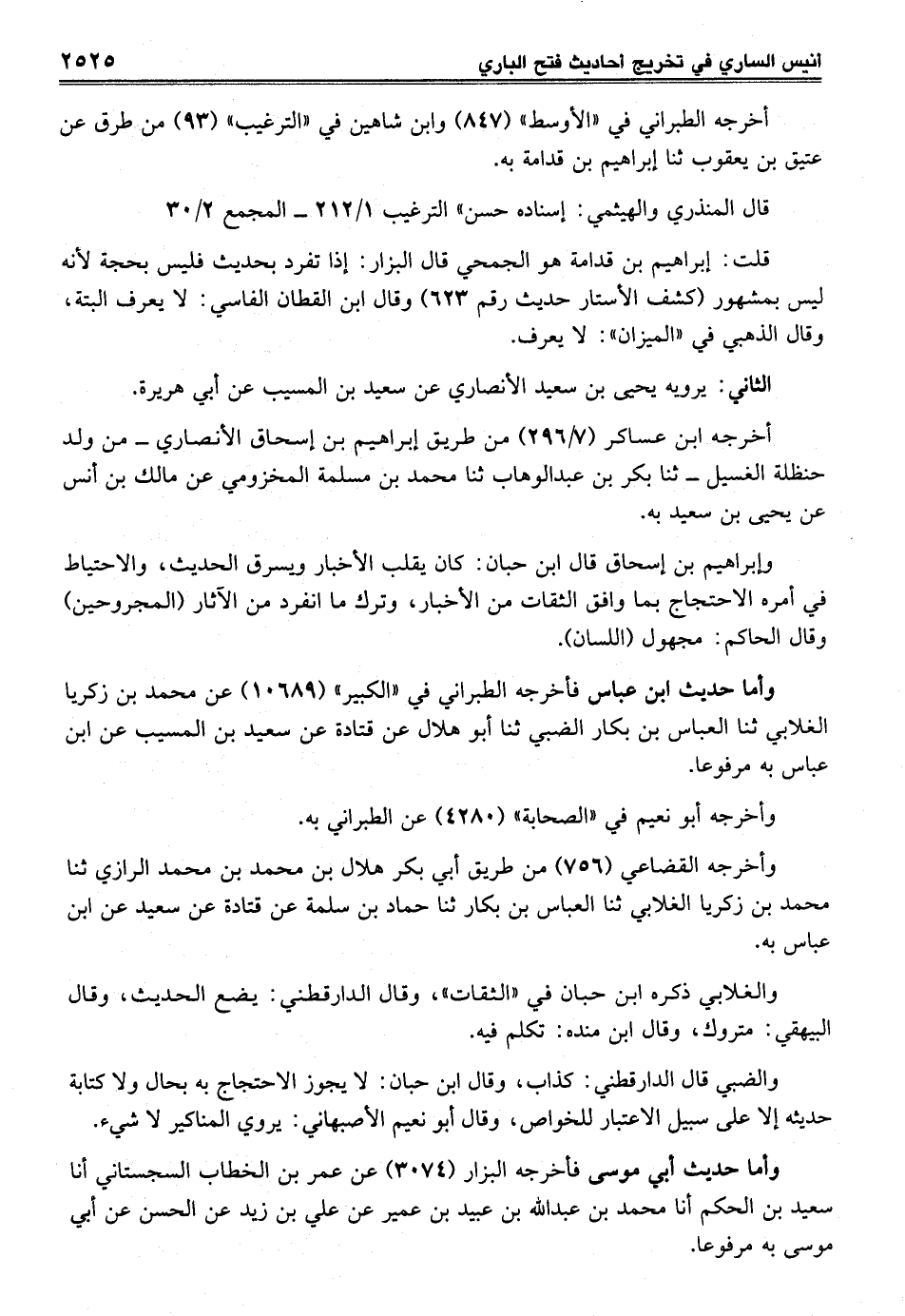 انيس الساري في تخريج احاديث فتح الباري ٢٥٢٥

أخرجه الطبراني في «الأوسط» (٨٤٧) وابن شاهين في «الترغيب» (٩٣) من طرق عن عتيق بن يعقوب ثنا إبراهيم بن قدامة به.

قال المنذري والهيثمي: إسناده حسن» الترغيب ٢١٢/١ ـ المجمع ٣٠/٢

قلت: إبراهيم بن قدامة هو الجمحي قال البزار: إذا تفرد بحديث فليس بحجة لأنه ليس بمشهور (كشف الأستار حديث رقم ٦٢٣) وقال ابن القطان الفاسي: لا يعرف البتة، وقال الذهبي في «الميزان»: لا يعرف.

الثاني: يرويه يحيى بن سعيد الأنصاري عن سعيد بن المسيب عن أبي هريرة.

أخرجه ابن عساكر (٢٩٦/٧) من طريق إبراهيم بن إسحاق الأنصاري ـ من ولد حنظلة الغسيل ـ ثنا بكر بن عبدالوهاب ثنا محمد بن مسلمة المخزومي عن مالك بن أنس عن يحيى بن سعيد به.

وإبراهيم بن إسحاق قال ابن حبان: كان يقلب الأخبار ويسرق الحديث، والاحتياط في أمره الاحتجاج بما وافق الثقات من الأخبار، وترك ما انفرد من الآثار (المجروحين) وقال الحاكم: مجهول (اللسان).

وأما حديث ابن عباس فأخرجه الطبراني في «الكبير» (١٠٦٨٩) عن محمد بن زكريا الغلابي ثنا العباس بن بكار الضبي ثنا أبو هلال عن قتادة عن سعيد بن المسيب عن ابن عباس به مرفوعا.

وأخرجه أبو نعيم في «الصحابة» (٤٢٨٠) عن الطبراني به.

وأخرجه القضاعي (٧٥٦) من طريق أبي بكر هلال بن محمد بن محمد الرازي ثنا محمد بن زكريا الغلابي ثنا العباس بن بكار ثنا حماد بن سلمة عن قتادة عن سعيد عن ابن عباس به.

والغلابي ذكره ابن حبان في «الثقات»، وقال الدارقطني: يضع الحديث، وقال البيهقي: متروك، وقال ابن منده: تكلم فيه.

والضبي قال الدارقطني: كذاب، وقال ابن حبان: لا يجوز الاحتجاج به بحال ولا كتابة حديثه إلا على سبيل الاعتبار للخواص، وقال أبو نعيم الأصبهاني: يروي المناكير لا شيء.

وأما حديث أبي موسى فأخرجه البزار (٣٠٧٤) عن عمر بن الخطاب السجستاني أنا سعيد بن الحكم أنا محمد بن عبدالله بن عبيد بن عمير عن علي بن زيد عن الحسن عن أبي موسى به مرفوعا.